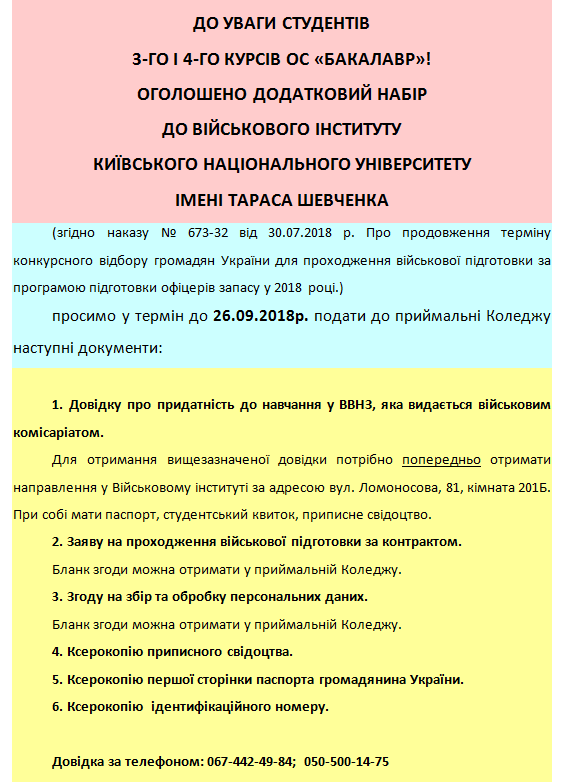 ДО УВАГИ СТУДЕНТІВ
3-ГО І 4-ГО КУРСІВ ОС «БАКАЛАВР»!
ОГОЛОШЕНО ДОДАТКОВИЙ НАБІР
ДО ВІЙСЬКОВОГО ІНСТИТУТУ
КИЇВСЬКОГО НАЦІОНАЛЬНОГО УНІВЕРСИТЕТУ
ІМЕНІ ТАРАСА ШЕВЧЕНКА

(згідно наказу № 673-32 від 30.07.2018 р. Про продовження терміну конкурсного відбору громадян України для проходження військової підготовки за програмою підготовки офіцерів запасу у 2018 році.)

просимо у термін до 26.09.2018р. подати до приймальні Коледжу наступні документи:

1. Довідку про придатність до навчання у ВВНЗ, яка видається військовим комісаріатом.

Для отримання вищезазначеної довідки потрібно попередньо отримати направлення у Військовому інституті за адресою вул. Ломоносова, 81, кімната 201Б. При собі мати паспорт, студентський квиток, приписне свідоцтво.

2. Заяву на проходження військової підготовки за контрактом.

Бланк згоди можна отримати у приймальній Коледжу.

3. Згоду на збір та обробку персональних даних.

Бланк згоди можна отримати у приймальній Коледжу.

4. Ксерокопію приписного свідоцтва.

5. Ксерокопію першої сторінки паспорта громадянина України.

6. Ксерокопію ідентифікаційного номеру.

Довідка за телефоном: 067-442-49-84; 050-500-14-75